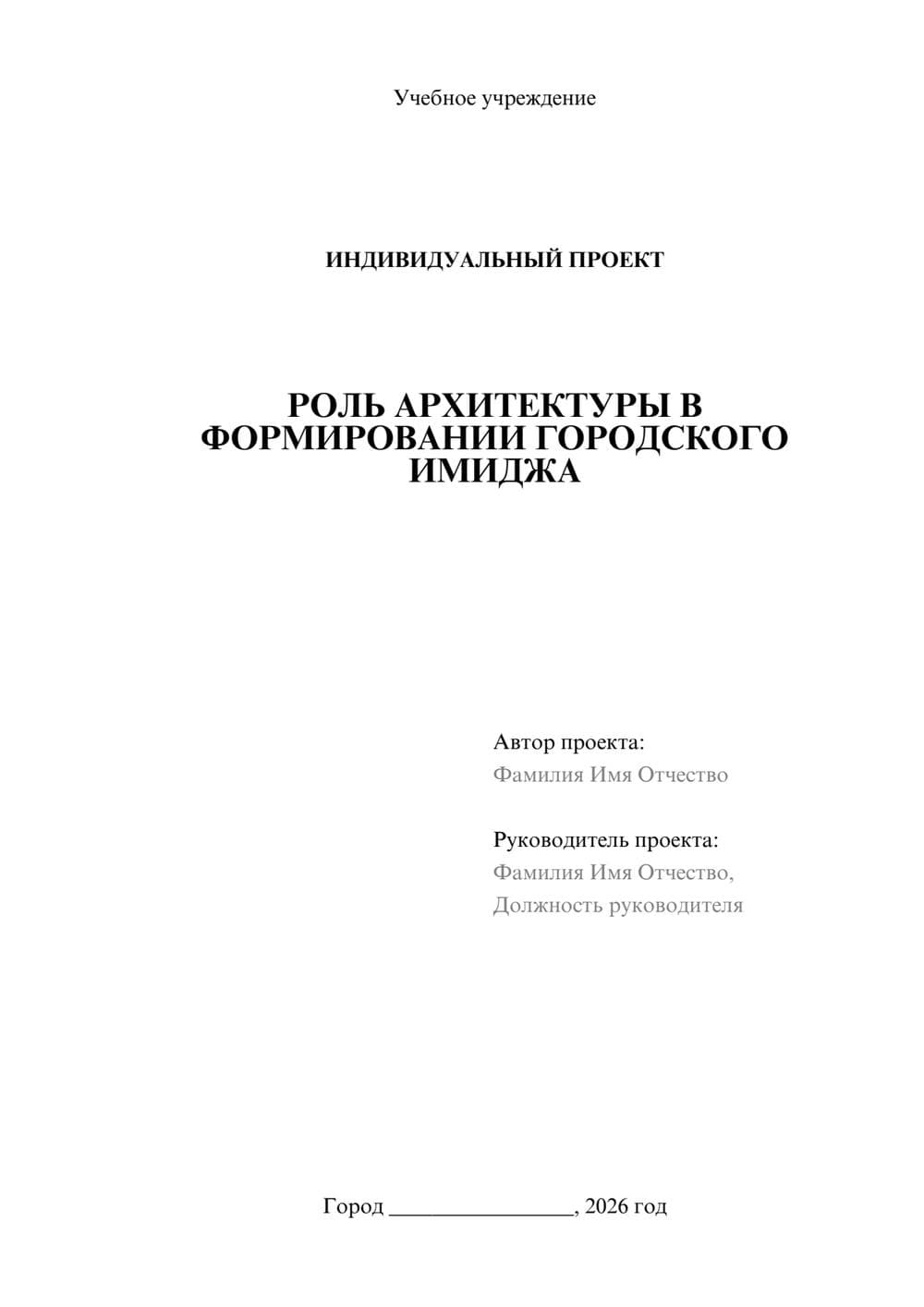 Учебное учреждение

ИНДИВИДУАЛЬНЫЙ ПРОЕКТ

РОЛЬ АРХИТЕКТУРЫ В ФОРМИРОВАНИИ ГОРОДСКОГО ИМИДЖА

Автор проекта:
Фамилия Имя Отчество

Руководитель проекта:
Фамилия Имя Отчество,
Должность руководителя

Город ________________, 2026 год